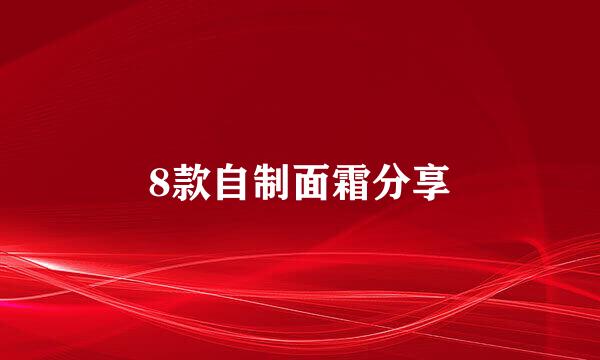 8款自制面霜分享